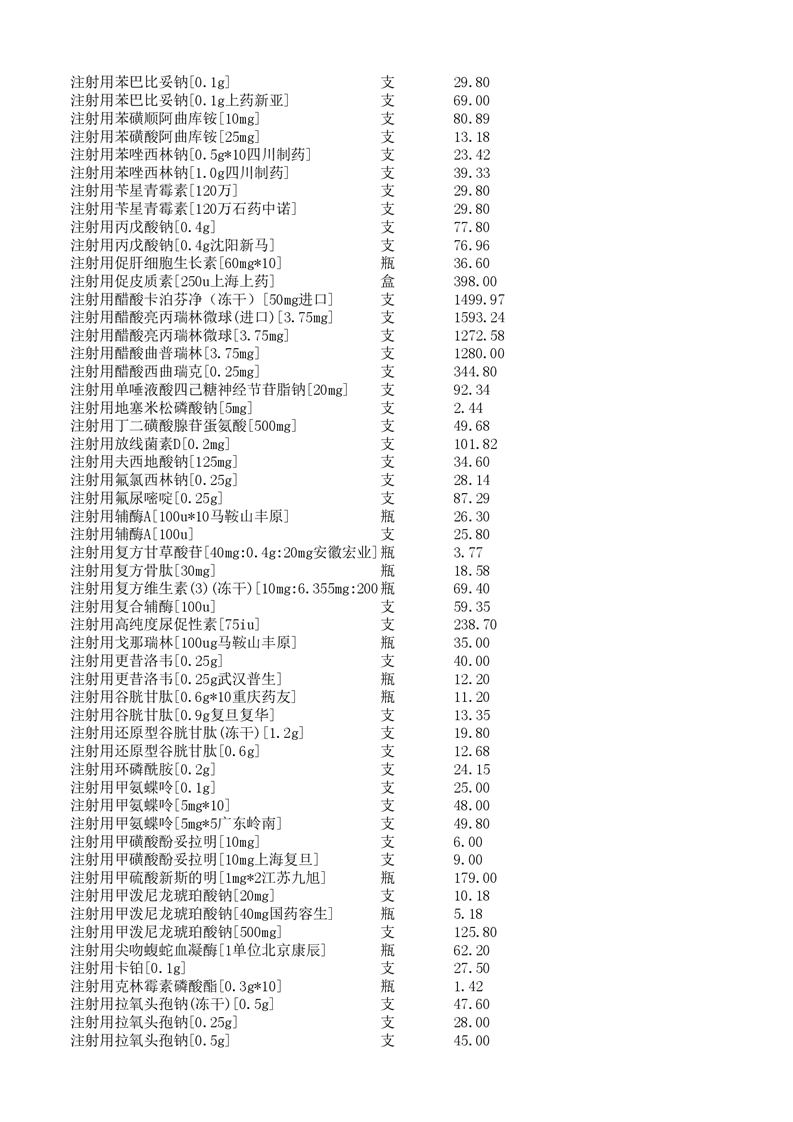 | | | |
|---|---|---|
| 注射用苯巴比妥钠[0.1g] | 支 | 29.80 |
| 注射用苯巴比妥钠[0.1g上药新亚] | 支 | 69.00 |
| 注射用苯磺顺阿曲库铵[10mg] | 支 | 80.89 |
| 注射用苯磺酸阿曲库铵[25mg] | 支 | 13.18 |
| 注射用苯唑西林钠[0.5g*10四川制药] | 支 | 23.42 |
| 注射用苯唑西林钠[1.0g四川制药] | 支 | 39.33 |
| 注射用苄星青霉素[120万] | 支 | 29.80 |
| 注射用苄星青霉素[120万石药中诺] | 支 | 29.80 |
| 注射用丙戊酸钠[0.4g] | 支 | 77.80 |
| 注射用丙戊酸钠[0.4g沈阳新马] | 支 | 76.96 |
| 注射用促肝细胞生长素[60mg*10] | 瓶 | 36.60 |
| 注射用促皮质素[250u上海上药] | 盒 | 398.00 |
| 注射用醋酸卡泊芬净（冻干）[50mg进口] | 支 | 1499.97 |
| 注射用醋酸亮丙瑞林微球(进口)[3.75mg] | 支 | 1593.24 |
| 注射用醋酸亮丙瑞林微球[3.75mg] | 支 | 1272.58 |
| 注射用醋酸曲普瑞林[3.75mg] | 支 | 1280.00 |
| 注射用醋酸西曲瑞克[0.25mg] | 支 | 344.80 |
| 注射用单唾液酸四己糖神经节苷脂钠[20mg] | 支 | 92.34 |
| 注射用地塞米松磷酸钠[5mg] | 支 | 2.44 |
| 注射用丁二磺酸腺苷蛋氨酸[500mg] | 支 | 49.68 |
| 注射用放线菌素D[0.2mg] | 支 | 101.82 |
| 注射用夫西地酸钠[125mg] | 支 | 34.60 |
| 注射用氟氯西林钠[0.25g] | 支 | 28.14 |
| 注射用氟尿嘧啶[0.25g] | 支 | 87.29 |
| 注射用辅酶A[100u*10马鞍山丰原] | 瓶 | 26.30 |
| 注射用辅酶A[100u] | 支 | 25.80 |
| 注射用复方甘草酸苷[40mg:0.4g:20mg安徽宏业] | 瓶 | 3.77 |
| 注射用复方骨肽[30mg] | 瓶 | 18.58 |
| 注射用复方维生素(3)(冻干)[10mg:6.355mg:200 | 瓶 | 69.40 |
| 注射用复合辅酶[100u] | 支 | 59.35 |
| 注射用高纯度尿促性素[75iu] | 支 | 238.70 |
| 注射用戈那瑞林[100ug马鞍山丰原] | 瓶 | 35.00 |
| 注射用更昔洛韦[0.25g] | 支 | 40.00 |
| 注射用更昔洛韦[0.25g武汉普生] | 瓶 | 12.20 |
| 注射用谷胱甘肽[0.6g*10重庆药友] | 瓶 | 11.20 |
| 注射用谷胱甘肽[0.9g复旦复华] | 支 | 13.35 |
| 注射用还原型谷胱甘肽(冻干)[1.2g] | 支 | 19.80 |
| 注射用还原型谷胱甘肽[0.6g] | 支 | 12.68 |
| 注射用环磷酰胺[0.2g] | 支 | 24.15 |
| 注射用甲氨蝶呤[0.1g] | 支 | 25.00 |
| 注射用甲氨蝶呤[5mg*10] | 支 | 48.00 |
| 注射用甲氨蝶呤[5mg*5广东岭南] | 支 | 49.80 |
| 注射用甲磺酸酚妥拉明[10mg] | 支 | 6.00 |
| 注射用甲磺酸酚妥拉明[10mg上海复旦] | 支 | 9.00 |
| 注射用甲硫酸新斯的明[1mg*2江苏九旭] | 瓶 | 179.00 |
| 注射用甲泼尼龙琥珀酸钠[20mg] | 支 | 10.18 |
| 注射用甲泼尼龙琥珀酸钠[40mg国药容生] | 瓶 | 5.18 |
| 注射用甲泼尼龙琥珀酸钠[500mg] | 支 | 125.80 |
| 注射用尖吻蝮蛇血凝酶[1单位北京康辰] | 瓶 | 62.20 |
| 注射用卡铂[0.1g] | 支 | 27.50 |
| 注射用克林霉素磷酸酯[0.3g*10] | 瓶 | 1.42 |
| 注射用拉氧头孢钠(冻干)[0.5g] | 支 | 47.60 |
| 注射用拉氧头孢钠[0.25g] | 支 | 28.00 |
| 注射用拉氧头孢钠[0.5g] | 支 | 45.00 |